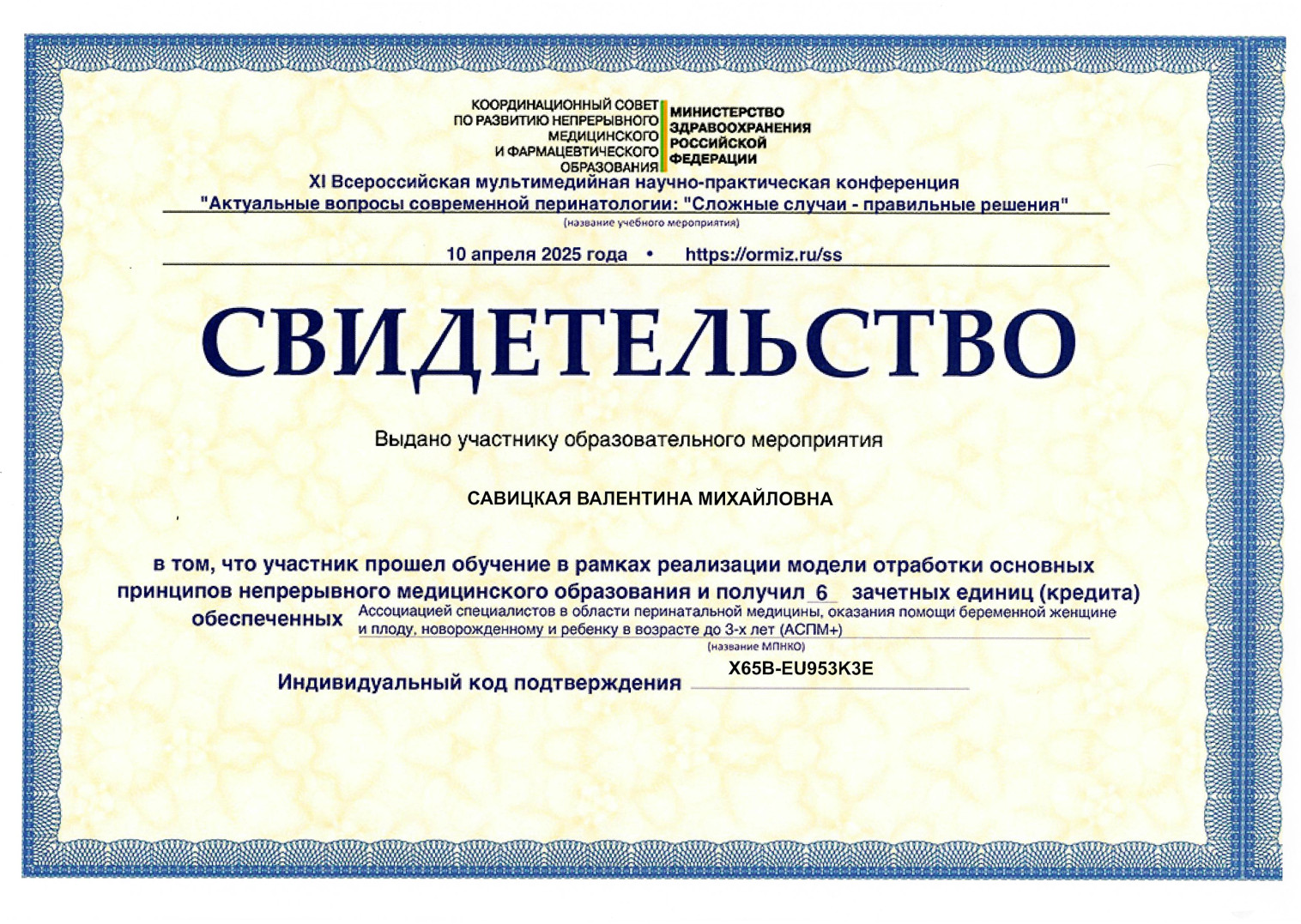 КООРДИНАЦИОННЫЙ СОВЕТ ПО РАЗВИТИЮ НЕПРЕРЫВНОГО МЕДИЦИНСКОГО И ФАРМАЦЕВТИЧЕСКОГО ОБРАЗОВАНИЯ

МИНИСТЕРСТВО ЗДРАВООХРАНЕНИЯ РОССИЙСКОЙ ФЕДЕРАЦИИ

XI Всероссийская мультимедийная научно-практическая конференция
"Актуальные вопросы современной перинатологии: "Сложные случаи - правильные решения"
(название учебного мероприятия)

10 апреля 2025 года • https://ormiz.ru/ss

СВИДЕТЕЛЬСТВО

Выдано участнику образовательного мероприятия

САВИЦКАЯ ВАЛЕНТИНА МИХАЙЛОВНА

в том, что участник прошел обучение в рамках реализации модели отработки основных принципов непрерывного медицинского образования и получил 6 зачетных единиц (кредита) обеспеченных Ассоциацией специалистов в области перинатальной медицины, оказания помощи беременной женщине и плоду, новорожденному и ребенку в возрасте до 3-х лет (АСПМ+)
(название МПНКО)

Индивидуальный код подтверждения X65B-EU953K3E